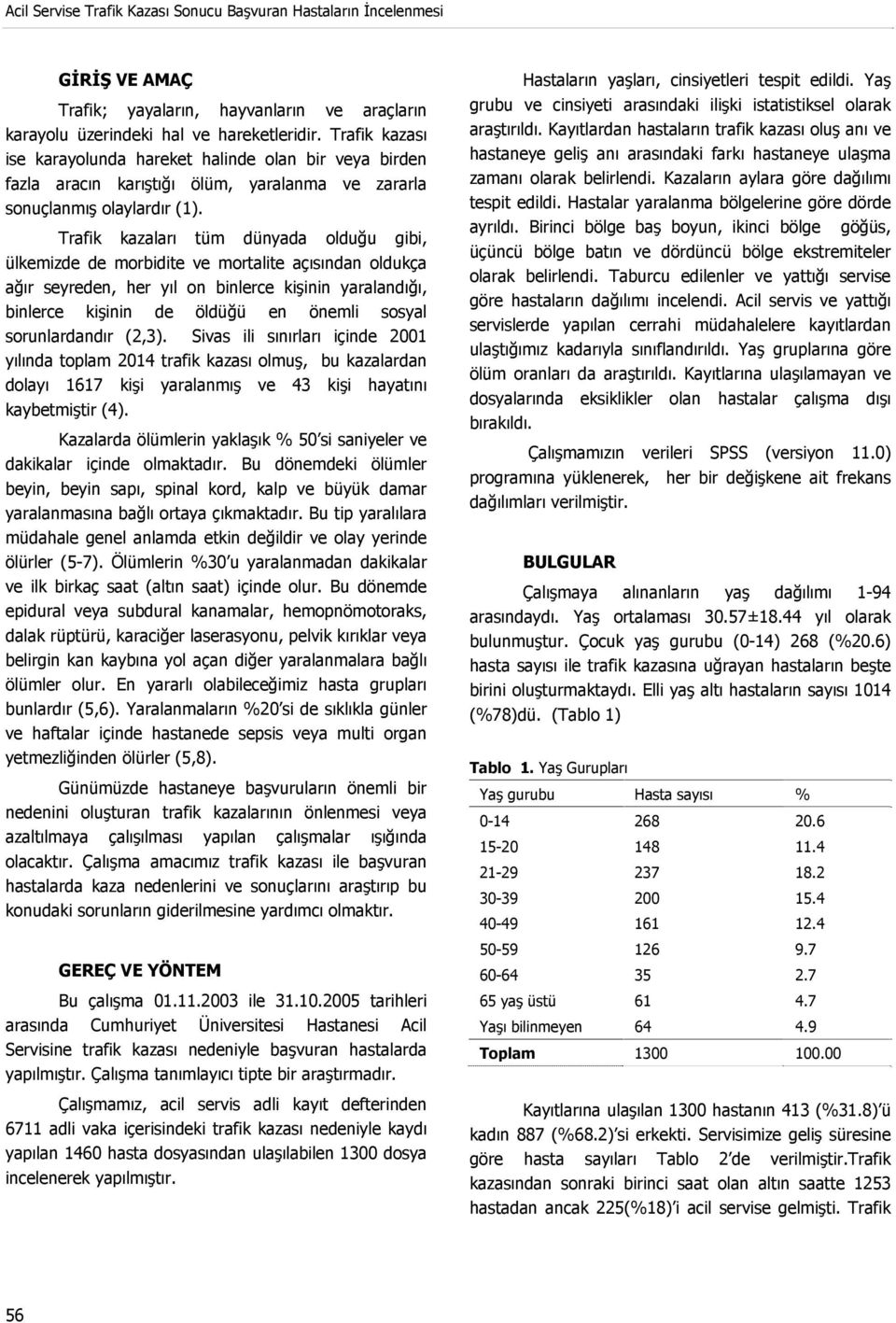 Acil Servise Trafik Kazası Sonucu Başvuran Hastaların İncelenmesi

GİRİŞ VE AMAÇ

Trafik; yayaların, hayvanların ve araçların karayolu üzerindeki hal ve hareketleridir. Trafik kazası ise karayolunda hareket halinde olan bir veya birden fazla aracın karıştığı ölüm, yaralanma ve zararla sonuçlanmış olaylardır (1).

Trafik kazaları tüm dünyada olduğu gibi, ülkemizde de morbidite ve mortalite açısından oldukça ağır seyreden, her yıl on binlerce kişinin yaralandığı, binlerce kişinin de öldüğü en önemli sosyal sorunlardandır (2,3). Sivas ili sınırları içinde 2001 yılında toplam 2014 trafik kazası olmuş, bu kazalardan dolayı 1617 kişi yaralanmış ve 43 kişi hayatını kaybetmiştir (4).

Kazalarda ölümlerin yaklaşık % 50'si saniyeler ve dakikalar içinde olmaktadır. Bu dönemdeki ölümler beyin, beyin sapı, spinal kord, kalp ve büyük damar yaralanmasına bağlı ortaya çıkmaktadır. Bu tip yaralılara müdahale genel anlamda etkin değildir ve olay yerinde ölürler (5-7). Ölümlerin %30'u yaralanmadan dakikalar ve ilk birkaç saat (altın saat) içinde olur. Bu dönemde epidural veya subdural kanamalar, hemopnömotoraks, dalak rüptürü, karaciğer laserasyonu, pelvik kırıklar veya belirgin kan kaybına yol açan diğer yaralanmalara bağlı ölümler olur. En yararlı olabileceğimiz hasta grupları bunlardır (5,6). Yaralanmaların %20'si de sıklıkla günler ve haftalar içinde hastanede sepsis veya multi organ yetmezliğinden ölürler (5,8).

Günümüzde hastaneye başvuruların önemli bir nedenini oluşturan trafik kazalarının önlenmesi veya azaltılmaya çalışılması yapılan çalışmalar ışığında olacaktır. Çalışma amacımız trafik kazası ile başvuran hastalarda kaza nedenlerini ve sonuçlarını araştırıp bu konudaki sorunların giderilmesine yardımcı olmaktır.

GEREÇ VE YÖNTEM

Bu çalışma 01.11.2003 ile 31.10.2005 tarihleri arasında Cumhuriyet Üniversitesi Hastanesi Acil Servisine trafik kazası nedeniyle başvuran hastalarda yapılmıştır. Çalışma tanımlayıcı tipte bir araştırmadır.

Çalışmamız, acil servis adli kayıt defterinden 6711 adli vaka içerisindeki trafik kazası nedeniyle kaydı yapılan 1460 hasta dosyasından ulaşılabilen 1300 dosya incelenerek yapılmıştır.

Hastaların yaşları, cinsiyetleri tespit edildi. Yaş grubu ve cinsiyeti arasındaki ilişki istatistiksel olarak araştırıldı. Kayıtlardan hastaların trafik kazası oluş anı ve hastaneye geliş anı arasındaki farkı hastaneye ulaşma zamanı olarak belirlendi. Kazaların aylara göre dağılımı tespit edildi. Hastalar yaralanma bölgelerine göre dörde ayrıldı. Birinci bölge baş boyun, ikinci bölge göğüs, üçüncü bölge batın ve dördüncü bölge ekstremiteler olarak belirlendi. Taburcu edilenler ve yattığı servise göre hastaların dağılımı incelendi. Acil servis ve yattığı servislerde yapılan cerrahi müdahalelere kayıtlardan ulaştığımız kadarıyla sınıflandırıldı. Yaş gruplarına göre ölüm oranları da araştırıldı. Kayıtlarına ulaşılamayan ve dosyalarında eksiklikler olan hastalar çalışma dışı bırakıldı.

Çalışmamızın verileri SPSS (versiyon 11.0) programına yüklenerek, her bir değişkene ait frekans dağılımları verilmiştir.

BULGULAR

Çalışmaya alınanların yaş dağılımı 1-94 arasındaydı. Yaş ortalaması 30.57±18.44 yıl olarak bulunmuştur. Çocuk yaş gurubu (0-14) 268 (%20.6) hasta sayısı ile trafik kazasına uğrayan hastaların beşte birini oluşturmaktaydı. Elli yaş altı hastaların sayısı 1014 (%78)dü. (Tablo 1)

Tablo 1. Yaş Gurupları

| Yaş gurubu | Hasta sayısı | % |
|---|---|---|
| 0-14 | 268 | 20.6 |
| 15-20 | 148 | 11.4 |
| 21-29 | 237 | 18.2 |
| 30-39 | 200 | 15.4 |
| 40-49 | 161 | 12.4 |
| 50-59 | 126 | 9.7 |
| 60-64 | 35 | 2.7 |
| 65 yaş üstü | 61 | 4.7 |
| Yaşı bilinmeyen | 64 | 4.9 |
| Toplam | 1300 | 100.00 |

Kayıtlarına ulaşılan 1300 hastanın 413 (%31.8)'ü kadın 887 (%68.2)'si erkekti. Servisimize geliş süresine göre hasta sayıları Tablo 2'de verilmiştir.Trafik kazasından sonraki birinci saat olan altın saatte 1253 hastadan ancak 225(%18)'i acil servise gelmişti. Trafik

56